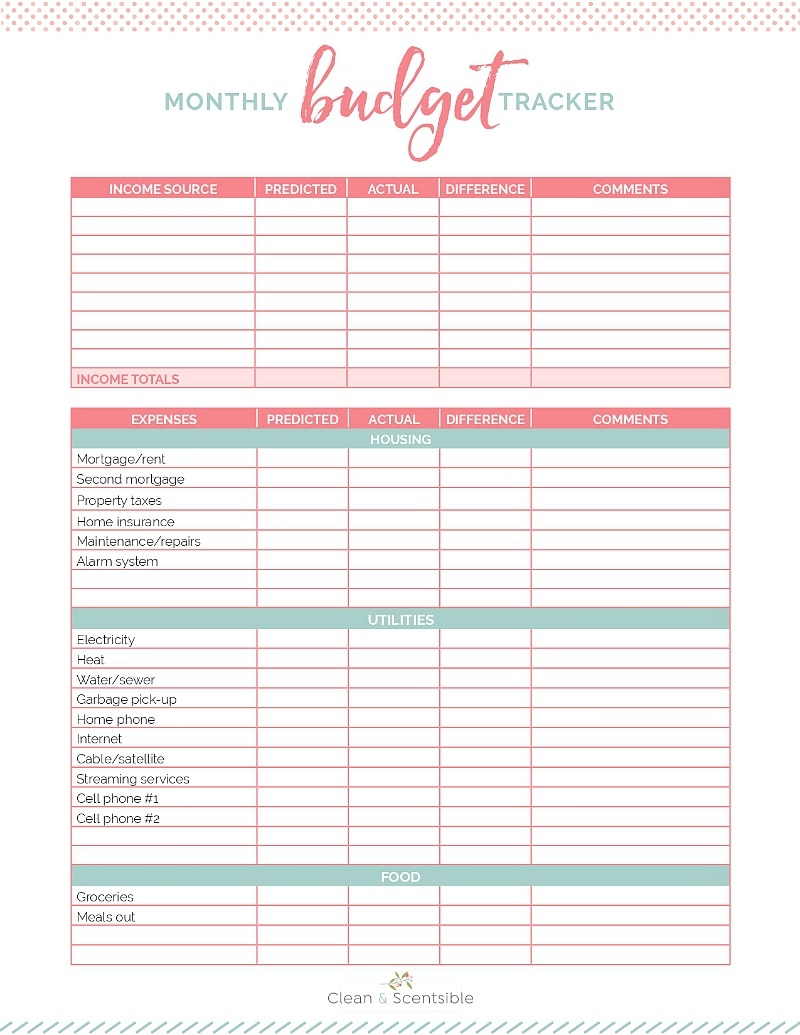 MONTHLY budget TRACKER

| INCOME SOURCE | PREDICTED | ACTUAL | DIFFERENCE | COMMENTS |
|---|---|---|---|---|
| | | | | |
| | | | | |
| | | | | |
| | | | | |
| | | | | |
| | | | | |
| | | | | |
| | | | | |
| | | | | |
| INCOME TOTALS | | | | |

| EXPENSES | PREDICTED | ACTUAL | DIFFERENCE | COMMENTS |
|---|---|---|---|---|
| HOUSING | | | | |
| Mortgage/rent | | | | |
| Second mortgage | | | | |
| Property taxes | | | | |
| Home insurance | | | | |
| Maintenance/repairs | | | | |
| Alarm system | | | | |
| | | | | |
| | | | | |
| UTILITIES | | | | |
| Electricity | | | | |
| Heat | | | | |
| Water/sewer | | | | |
| Garbage pick-up | | | | |
| Home phone | | | | |
| Internet | | | | |
| Cable/satellite | | | | |
| Streaming services | | | | |
| Cell phone #1 | | | | |
| Cell phone #2 | | | | |
| | | | | |
| | | | | |
| FOOD | | | | |
| Groceries | | | | |
| Meals out | | | | |
| | | | | |
| | | | | |

Clean & Scentsible